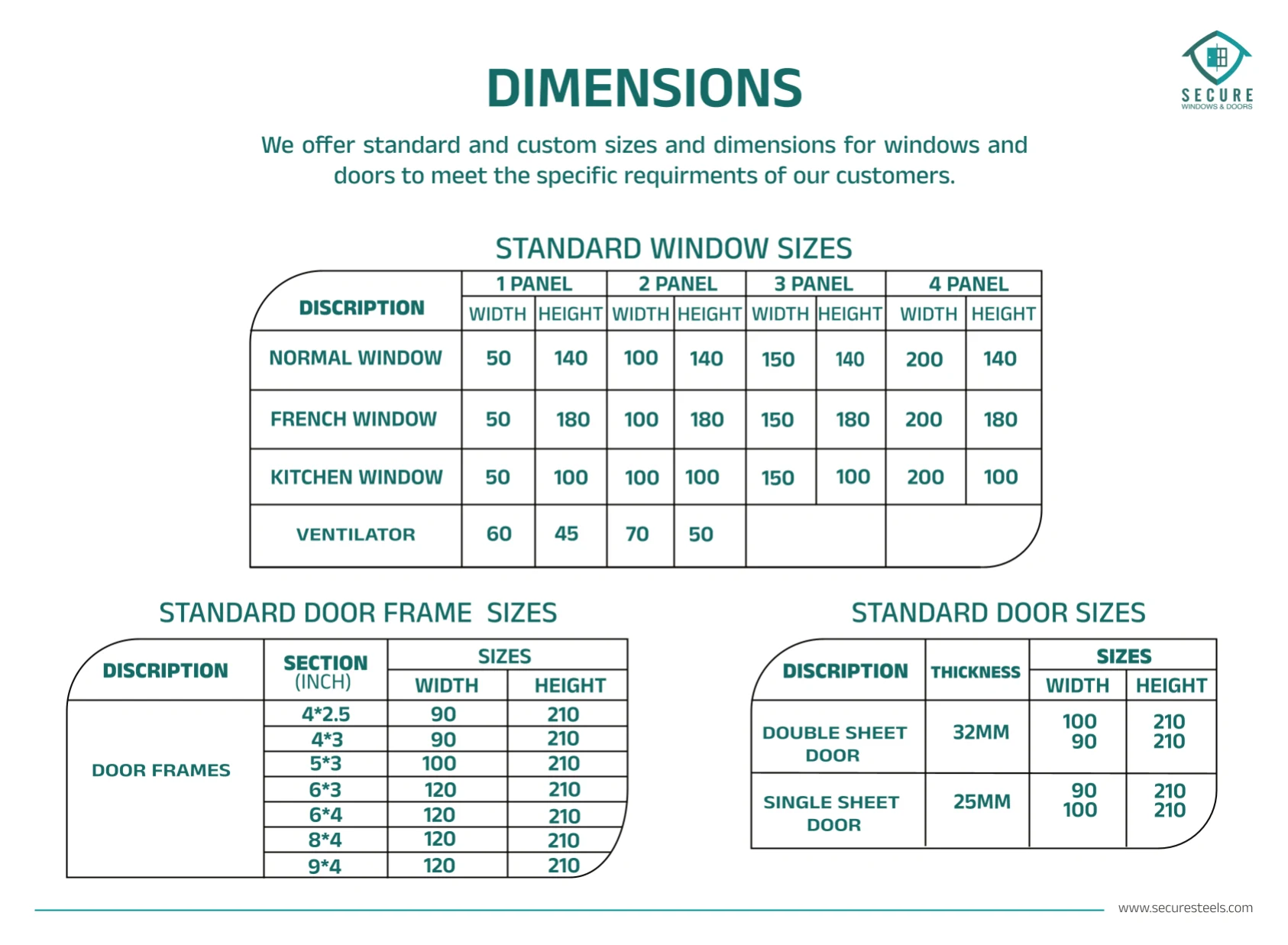 SECURE
WINDOWS & DOORS

DIMENSIONS

We offer standard and custom sizes and dimensions for windows and doors to meet the specific requirments of our customers.

STANDARD WINDOW SIZES

| DISCRIPTION | 1 PANEL | | 2 PANEL | | 3 PANEL | | 4 PANEL | |
|---|---|---|---|---|---|---|---|---|
| | WIDTH | HEIGHT | WIDTH | HEIGHT | WIDTH | HEIGHT | WIDTH | HEIGHT |
| NORMAL WINDOW | 50 | 140 | 100 | 140 | 150 | 140 | 200 | 140 |
| FRENCH WINDOW | 50 | 180 | 100 | 180 | 150 | 180 | 200 | 180 |
| KITCHEN WINDOW | 50 | 100 | 100 | 100 | 150 | 100 | 200 | 100 |
| VENTILATOR | 60 | 45 | 70 | 50 | | | | |

STANDARD DOOR FRAME SIZES

| DISCRIPTION | SECTION (INCH) | SIZES | |
|---|---|---|---|
| | | WIDTH | HEIGHT |
| DOOR FRAMES | 4*2.5 | 90 | 210 |
| | 4*3 | 90 | 210 |
| | 5*3 | 100 | 210 |
| | 6*3 | 120 | 210 |
| | 6*4 | 120 | 210 |
| | 8*4 | 120 | 210 |
| | 9*4 | 120 | 210 |

STANDARD DOOR SIZES

| DISCRIPTION | THICKNESS | SIZES | |
|---|---|---|---|
| | | WIDTH | HEIGHT |
| DOUBLE SHEET DOOR | 32MM | 100 90 | 210 210 |
| SINGLE SHEET DOOR | 25MM | 90 100 | 210 210 |

www.securesteels.com